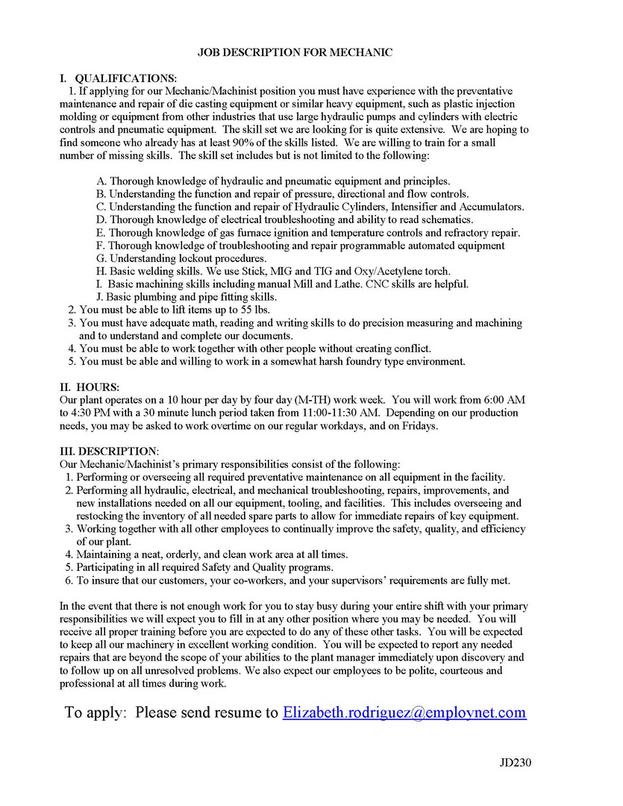 JOB DESCRIPTION FOR MECHANIC

I. QUALIFICATIONS:
1. If applying for our Mechanic/Machinist position you must have experience with the preventative maintenance and repair of die casting equipment or similar heavy equipment, such as plastic injection molding or equipment from other industries that use large hydraulic pumps and cylinders with electric controls and pneumatic equipment. The skill set we are looking for is quite extensive. We are hoping to find someone who already has at least 90% of the skills listed. We are willing to train for a small number of missing skills. The skill set includes but is not limited to the following:

A. Thorough knowledge of hydraulic and pneumatic equipment and principles.
B. Understanding the function and repair of pressure, directional and flow controls.
C. Understanding the function and repair of Hydraulic Cylinders, Intensifier and Accumulators.
D. Thorough knowledge of electrical troubleshooting and ability to read schematics.
E. Thorough knowledge of gas furnace ignition and temperature controls and refractory repair.
F. Thorough knowledge of troubleshooting and repair programmable automated equipment
G. Understanding lockout procedures.
H. Basic welding skills. We use Stick, MIG and TIG and Oxy/Acetylene torch.
I. Basic machining skills including manual Mill and Lathe. CNC skills are helpful.
J. Basic plumbing and pipe fitting skills.
2. You must be able to lift items up to 55 lbs.
3. You must have adequate math, reading and writing skills to do precision measuring and machining and to understand and complete our documents.
4. You must be able to work together with other people without creating conflict.
5. You must be able and willing to work in a somewhat harsh foundry type environment.

II. HOURS:
Our plant operates on a 10 hour per day by four day (M-TH) work week. You will work from 6:00 AM to 4:30 PM with a 30 minute lunch period taken from 11:00-11:30 AM. Depending on our production needs, you may be asked to work overtime on our regular workdays, and on Fridays.

III. DESCRIPTION:
Our Mechanic/Machinist's primary responsibilities consist of the following:
1. Performing or overseeing all required preventative maintenance on all equipment in the facility.
2. Performing all hydraulic, electrical, and mechanical troubleshooting, repairs, improvements, and new installations needed on all our equipment, tooling, and facilities. This includes overseeing and restocking the inventory of all needed spare parts to allow for immediate repairs of key equipment.
3. Working together with all other employees to continually improve the safety, quality, and efficiency of our plant.
4. Maintaining a neat, orderly, and clean work area at all times.
5. Participating in all required Safety and Quality programs.
6. To insure that our customers, your co-workers, and your supervisors' requirements are fully met.

In the event that there is not enough work for you to stay busy during your entire shift with your primary responsibilities we will expect you to fill in at any other position where you may be needed. You will receive all proper training before you are expected to do any of these other tasks. You will be expected to keep all our machinery in excellent working condition. You will be expected to report any needed repairs that are beyond the scope of your abilities to the plant manager immediately upon discovery and to follow up on all unresolved problems. We also expect our employees to be polite, courteous and professional at all times during work.

To apply: Please send resume to Elizabeth.rodriguez@employnet.com

JD230